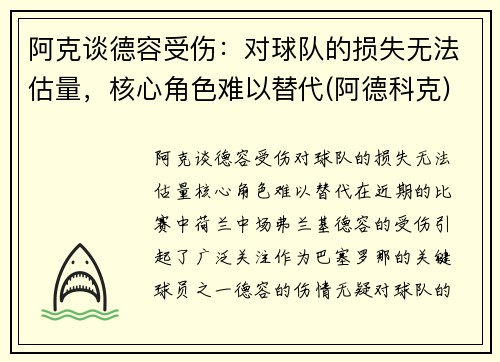 阿克谈德容受伤：对球队的损失无法估量，核心角色难以替代(阿德科克)

阿克谈德容受伤对球队的损失无法估量核心角色难以替代在近期的比赛中荷兰中场弗兰基德容的受伤引起了广泛关注作为巴塞罗那的关键球员之一德容的伤情无疑对球队的